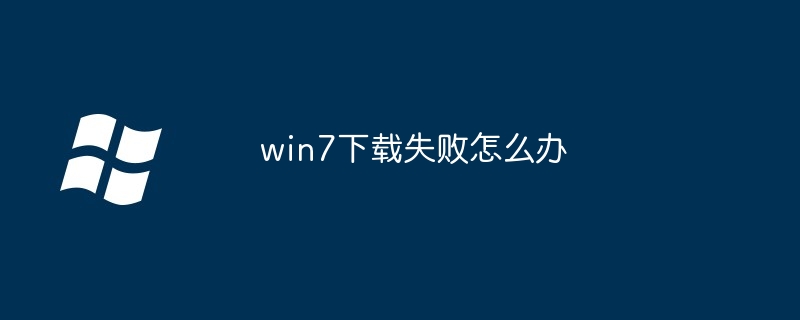 win7下载失败怎么办